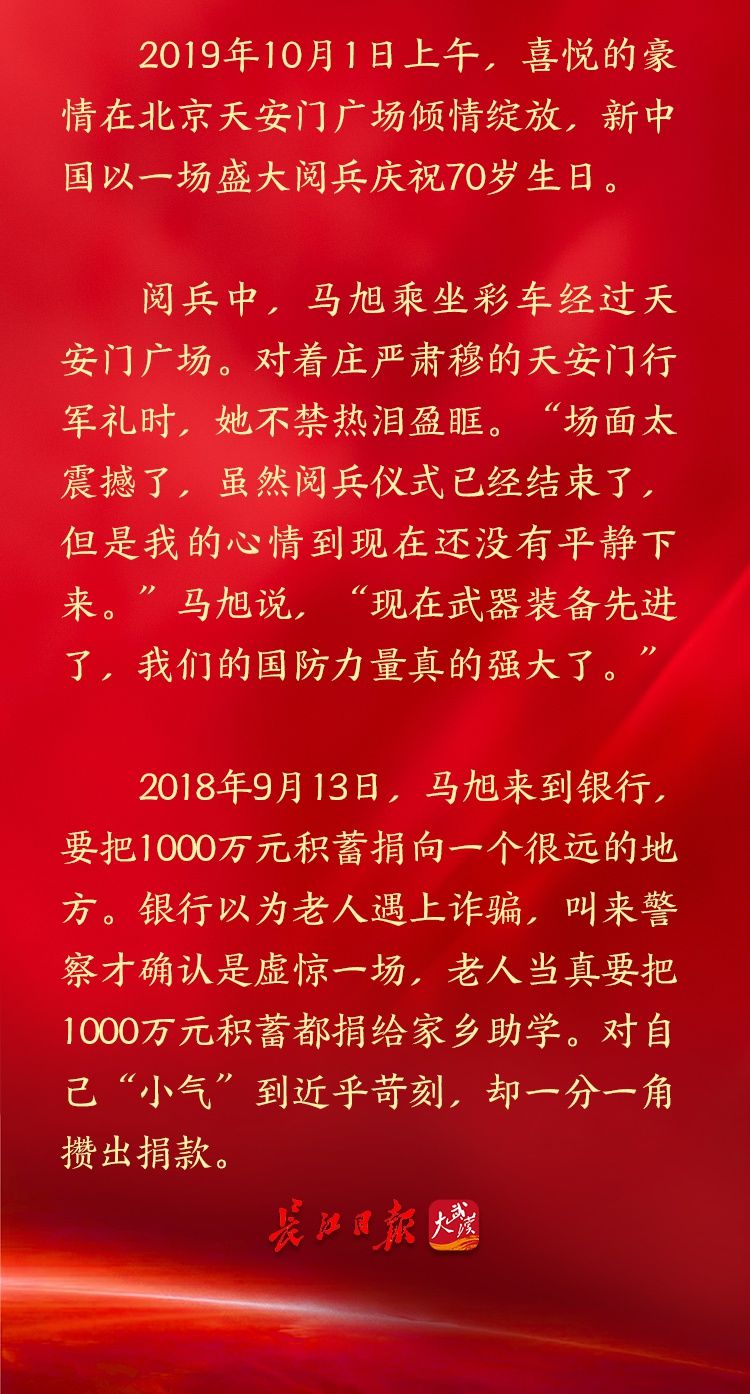 2019年10月1日上午，喜悦的豪情在北京天安门广场倾情绽放，新中国以一场盛大阅兵庆祝70岁生日。

阅兵中，马旭乘坐彩车经过天安门广场。对着庄严肃穆的天安门行军礼时，她不禁热泪盈眶。“场面太震撼了，虽然阅兵仪式已经结束了，但是我的心情到现在还没有平静下来。”马旭说，“现在武器装备先进了，我们的国防力量真的强大了。”

2018年9月13日，马旭来到银行，要把1000万元积蓄捐向一个很远的地方。银行以为老人遇上诈骗，叫来警察才确认是虚惊一场，老人当真要把1000万元积蓄都捐给家乡助学。对自己“小气”到近乎苛刻，却一分一角攒出捐款。

长江日报 大武汉